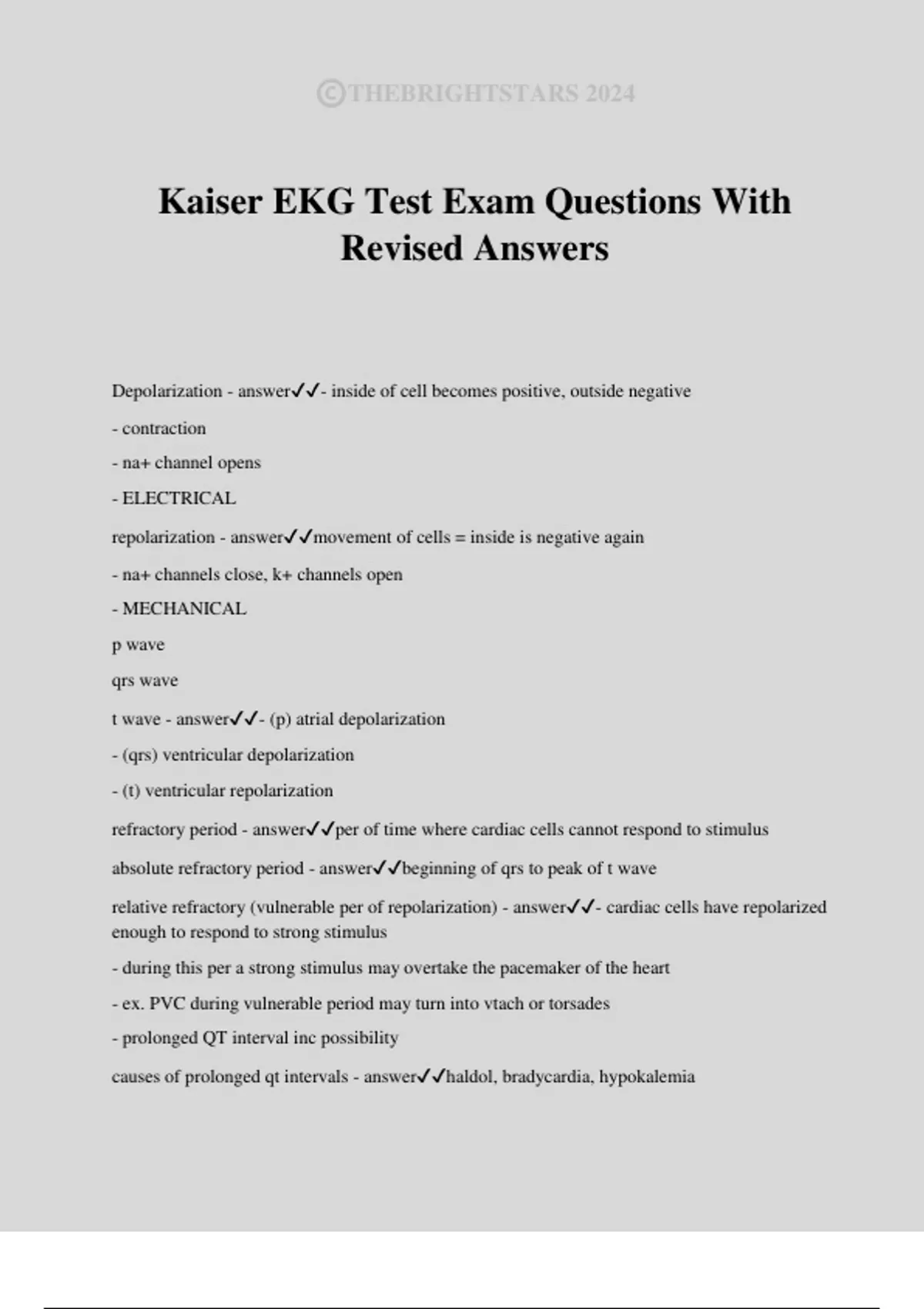 ©THEBRIGHTSTARS 2024

Kaiser EKG Test Exam Questions With Revised Answers

Depolarization - answer✓✓- inside of cell becomes positive, outside negative

- contraction

- na+ channel opens

- ELECTRICAL

repolarization - answer✓✓movement of cells = inside is negative again

- na+ channels close, k+ channels open

- MECHANICAL

p wave

qrs wave

t wave - answer✓✓- (p) atrial depolarization

- (qrs) ventricular depolarization

- (t) ventricular repolarization

refractory period - answer✓✓per of time where cardiac cells cannot respond to stimulus

absolute refractory period - answer✓✓beginning of qrs to peak of t wave

relative refractory (vulnerable per of repolarization) - answer✓✓- cardiac cells have repolarized enough to respond to strong stimulus

- during this per a strong stimulus may overtake the pacemaker of the heart

- ex. PVC during vulnerable period may turn into vtach or torsades

- prolonged QT interval inc possibility

causes of prolonged qt intervals - answer✓✓haldol, bradycardia, hypokalemia